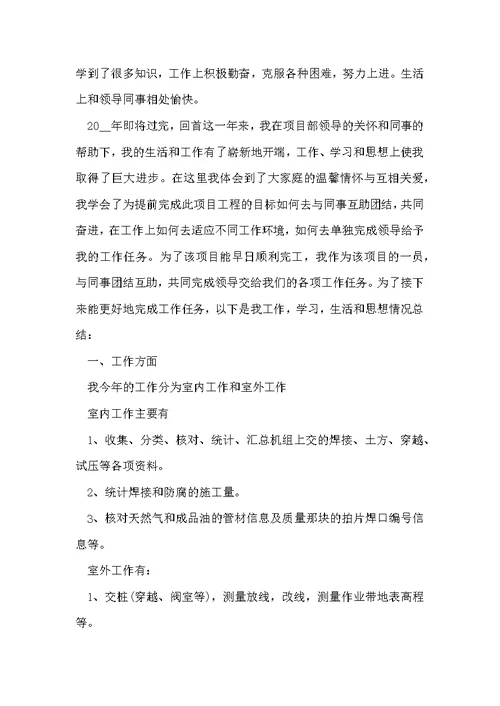 学到了很多知识，工作上积极勤奋，克服各种困难，努力上进。生活上和领导同事相处愉快。

20__年即将过完，回首这一年来，我在项目部领导的关怀和同事的帮助下，我的生活和工作有了崭新地开端，工作、学习和思想上使我取得了巨大进步。在这里我体会到了大家庭的温馨情怀与互相关爱，我学会了为提前完成此项目工程的目标如何去与同事互助团结，共同奋进，在工作上如何去适应不同工作环境，如何去单独完成领导给予我的工作任务。为了该项目能早日顺利完工，我作为该项目的一员，与同事团结互助，共同完成领导交给我们的各项工作任务。为了接下来能更好地完成工作任务，以下是我工作，学习，生活和思想情况总结：

一、工作方面

我今年的工作分为室内工作和室外工作

室内工作主要有

1、收集、分类、核对、统计、汇总机组上交的焊接、土方、穿越、试压等各项资料。

2、统计焊接和防腐的施工量。

3、核对天然气和成品油的管材信息及质量那块的拍片焊口编号信息等。

室外工作有：

1、交桩（穿越、阀室等），测量放线，改线，测量作业带地表高程等。